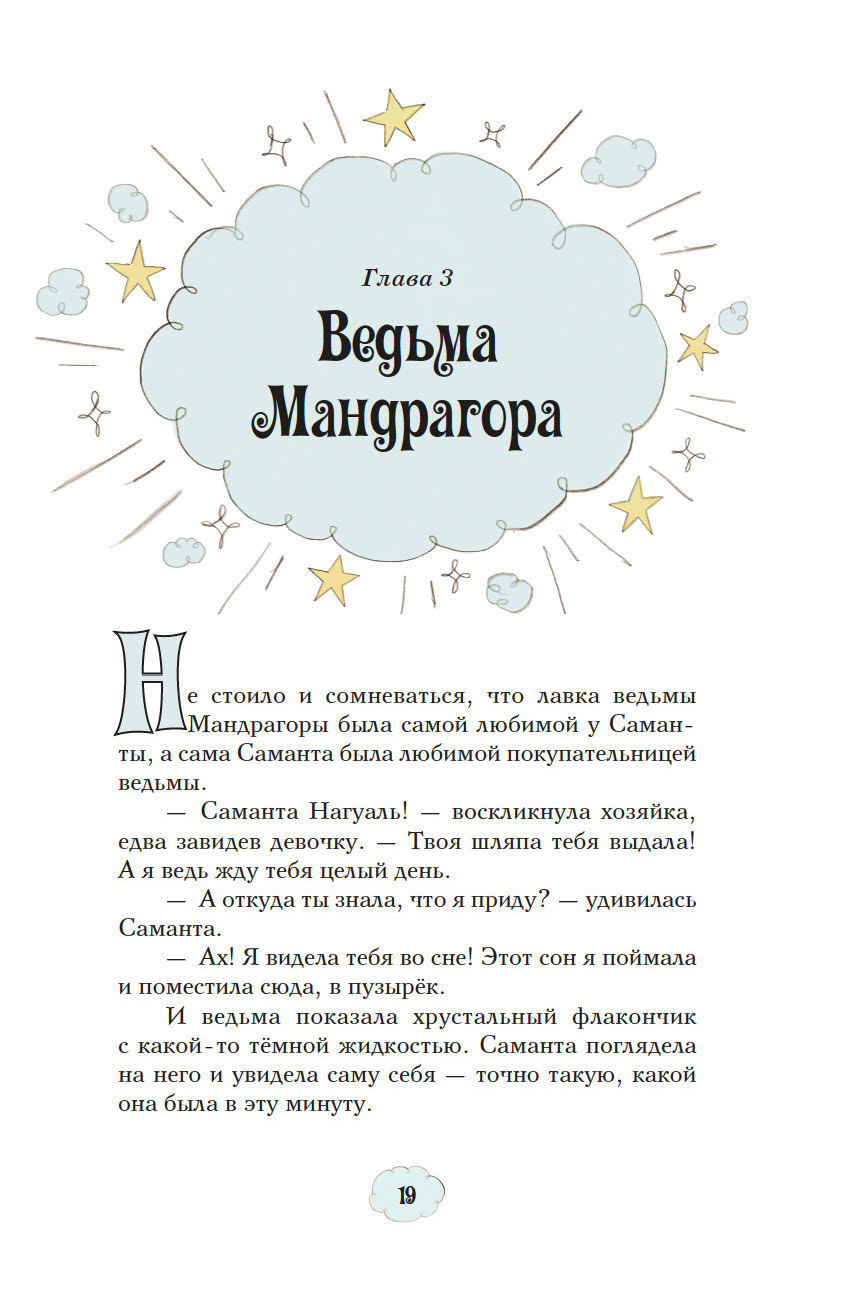 Глава 3

Ведьма Мандрагора

Не стоило и сомневаться, что лавка ведьмы Мандрагоры была самой любимой у Саманты, а сама Саманта была любимой покупательницей ведьмы.

— Саманта Нагуаль! — воскликнула хозяйка, едва завидев девочку. — Твоя шляпа тебя выдала! А я ведь жду тебя целый день.

— А откуда ты знала, что я приду? — удивилась Саманта.

— Ах! Я видела тебя во сне! Этот сон я поймала и поместила сюда, в пузырёк.

И ведьма показала хрустальный флакончик с какой-то тёмной жидкостью. Саманта поглядела на него и увидела саму себя — точно такую, какой она была в эту минуту.

19